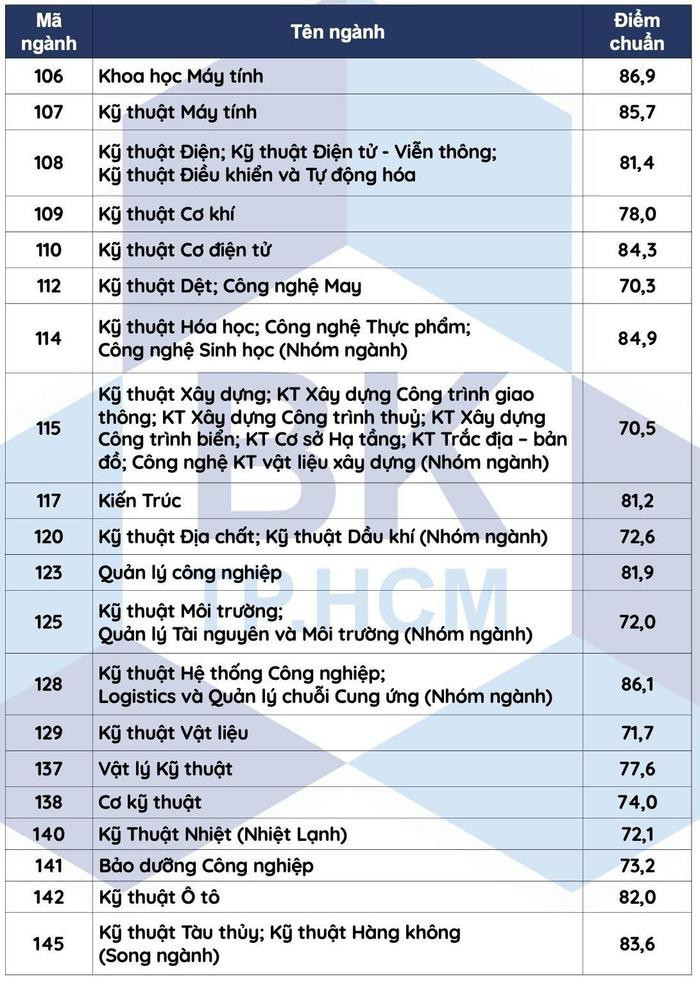 | Mã ngành | Tên ngành | Điểm chuẩn |
|---|---|---|
| 106 | Khoa học Máy tính | 86,9 |
| 107 | Kỹ thuật Máy tính | 85,7 |
| 108 | Kỹ thuật Điện; Kỹ thuật Điện tử - Viễn thông; Kỹ thuật Điều khiển và Tự động hóa | 81,4 |
| 109 | Kỹ thuật Cơ khí | 78,0 |
| 110 | Kỹ thuật Cơ điện tử | 84,3 |
| 112 | Kỹ thuật Dệt; Công nghệ May | 70,3 |
| 114 | Kỹ thuật Hóa học; Công nghệ Thực phẩm; Công nghệ Sinh học (Nhóm ngành) | 84,9 |
| 115 | Kỹ thuật Xây dựng; KT Xây dựng Công trình giao thông; KT Xây dựng Công trình thuỷ; KT Xây dựng Công trình biển; KT Cơ sở Hạ tầng; KT Trắc địa – bản đồ; Công nghệ KT vật liệu xây dựng (Nhóm ngành) | 70,5 |
| 117 | Kiến Trúc | 81,2 |
| 120 | Kỹ thuật Địa chất; Kỹ thuật Dầu khí (Nhóm ngành) | 72,6 |
| 123 | Quản lý công nghiệp | 81,9 |
| 125 | Kỹ thuật Môi trường; Quản lý Tài nguyên và Môi trường (Nhóm ngành) | 72,0 |
| 128 | Kỹ thuật Hệ thống Công nghiệp; Logistics và Quản lý chuỗi Cung ứng (Nhóm ngành) | 86,1 |
| 129 | Kỹ thuật Vật liệu | 71,7 |
| 137 | Vật lý Kỹ thuật | 77,6 |
| 138 | Cơ kỹ thuật | 74,0 |
| 140 | Kỹ Thuật Nhiệt (Nhiệt Lạnh) | 72,1 |
| 141 | Bảo dưỡng Công nghiệp | 73,2 |
| 142 | Kỹ thuật Ô tô | 82,0 |
| 145 | Kỹ thuật Tàu thủy; Kỹ thuật Hàng không (Song ngành) | 83,6 |

BK
TP.HCM